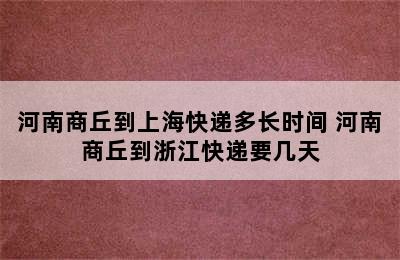 河南商丘到上海快递多长时间 河南商丘到浙江快递要几天